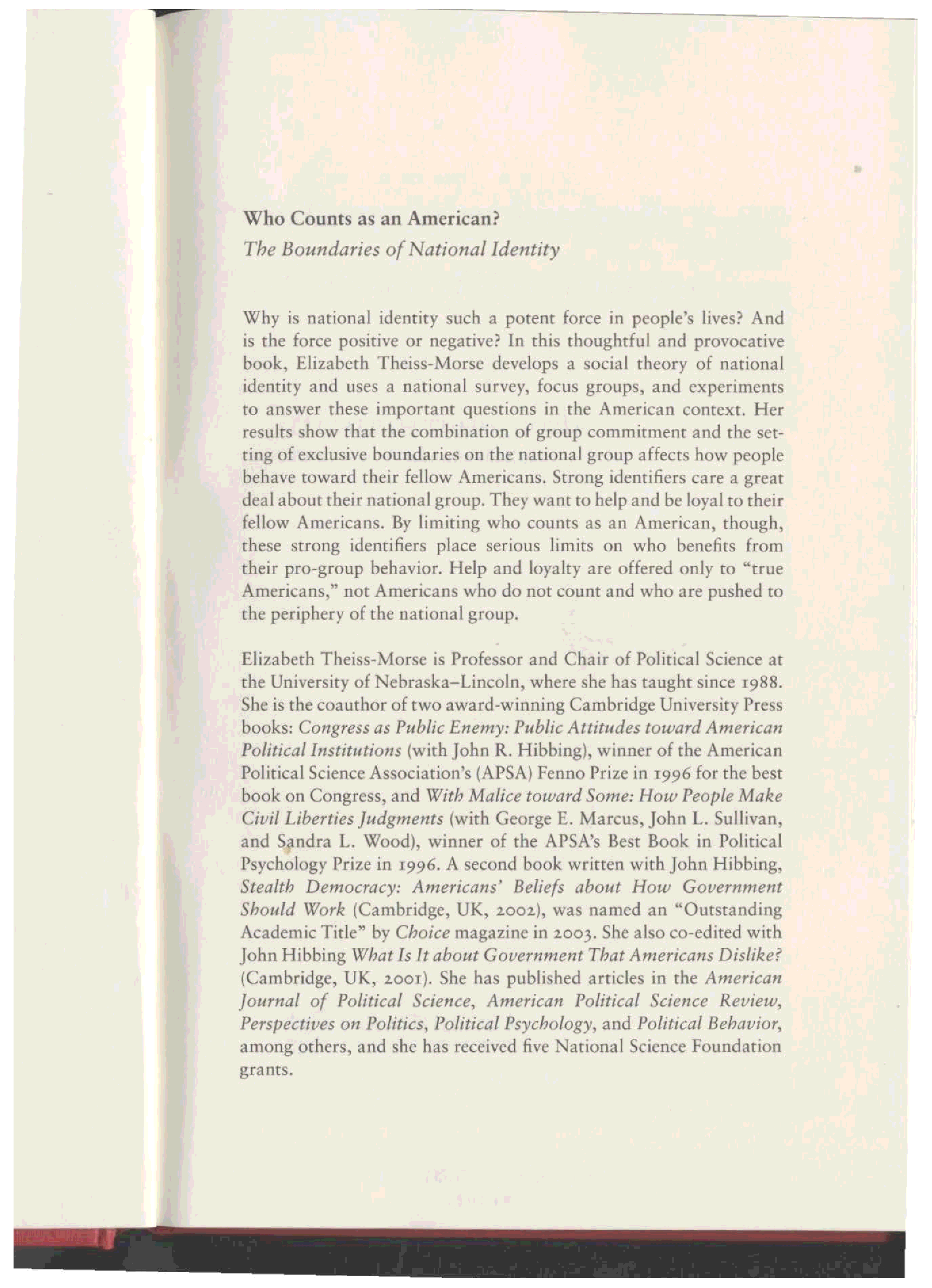 Who Counts as an American?

The Boundaries of National Identity

Why is national identity such a potent force in people's lives? And is the force positive or negative? In this thoughtful and provocative book, Elizabeth Theiss-Morse develops a social theory of national identity and uses a national survey, focus groups, and experiments to answer these important questions in the American context. Her results show that the combination of group commitment and the setting of exclusive boundaries on the national group affects how people behave toward their fellow Americans. Strong identifiers care a great deal about their national group. They want to help and be loyal to their fellow Americans. By limiting who counts as an American, though, these strong identifiers place serious limits on who benefits from their pro-group behavior. Help and loyalty are offered only to "true Americans," not Americans who do not count and who are pushed to the periphery of the national group.

Elizabeth Theiss-Morse is Professor and Chair of Political Science at the University of Nebraska–Lincoln, where she has taught since 1988. She is the coauthor of two award-winning Cambridge University Press books: Congress as Public Enemy: Public Attitudes toward American Political Institutions (with John R. Hibbing), winner of the American Political Science Association's (APSA) Fenno Prize in 1996 for the best book on Congress, and With Malice toward Some: How People Make Civil Liberties Judgments (with George E. Marcus, John L. Sullivan, and Sandra L. Wood), winner of the APSA's Best Book in Political Psychology Prize in 1996. A second book written with John Hibbing, Stealth Democracy: Americans' Beliefs about How Government Should Work (Cambridge, UK, 2002), was named an "Outstanding Academic Title" by Choice magazine in 2003. She also co-edited with John Hibbing What Is It about Government That Americans Dislike? (Cambridge, UK, 2001). She has published articles in the American Journal of Political Science, American Political Science Review, Perspectives on Politics, Political Psychology, and Political Behavior, among others, and she has received five National Science Foundation grants.